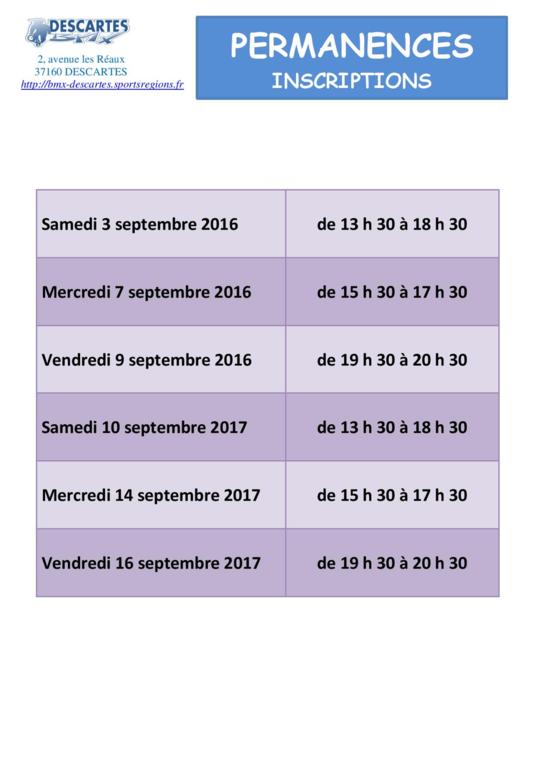 DESCARTES BMX
2, avenue les Réaux
37160 DESCARTES
http://bmx-descartes.sportsregions.fr

PERMANENCES
INSCRIPTIONS

| Samedi 3 septembre 2016 | de 13 h 30 à 18 h 30 |
|---|---|
| Mercredi 7 septembre 2016 | de 15 h 30 à 17 h 30 |
| Vendredi 9 septembre 2016 | de 19 h 30 à 20 h 30 |
| Samedi 10 septembre 2017 | de 13 h 30 à 18 h 30 |
| Mercredi 14 septembre 2017 | de 15 h 30 à 17 h 30 |
| Vendredi 16 septembre 2017 | de 19 h 30 à 20 h 30 |